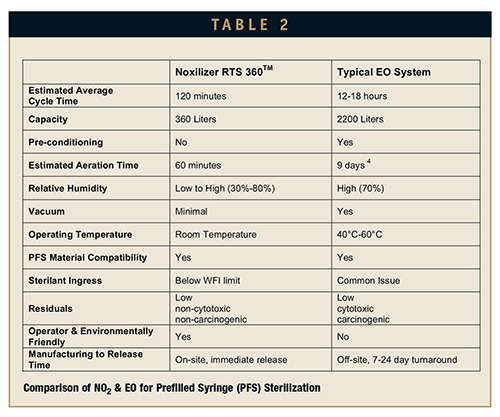 TABLE 2

| | Noxilizer RTS 360$^{TM}$ | Typical EO System |
|---|---|---|
| Estimated Average Cycle Time | 120 minutes | 12-18 hours |
| Capacity | 360 Liters | 2200 Liters |
| Pre-conditioning | No | Yes |
| Estimated Aeration Time | 60 minutes | 9 days $^4$ |
| Relative Humidity | Low to High (30%-80%) | High (70%) |
| Vacuum | Minimal | Yes |
| Operating Temperature | Room Temperature | 40°C-60°C |
| PFS Material Compatibility | Yes | Yes |
| Sterilant Ingress | Below WFI limit | Common Issue |
| Residuals | Low non-cytotoxic non-carcinogenic | Low cytotoxic carcinogenic |
| Operator & Environmentally Friendly | Yes | No |
| Manufacturing to Release Time | On-site, immediate release | Off-site, 7-24 day turnaround |

Comparison of $NO_2$ & EO for Prefilled Syringe (PFS) Sterilization